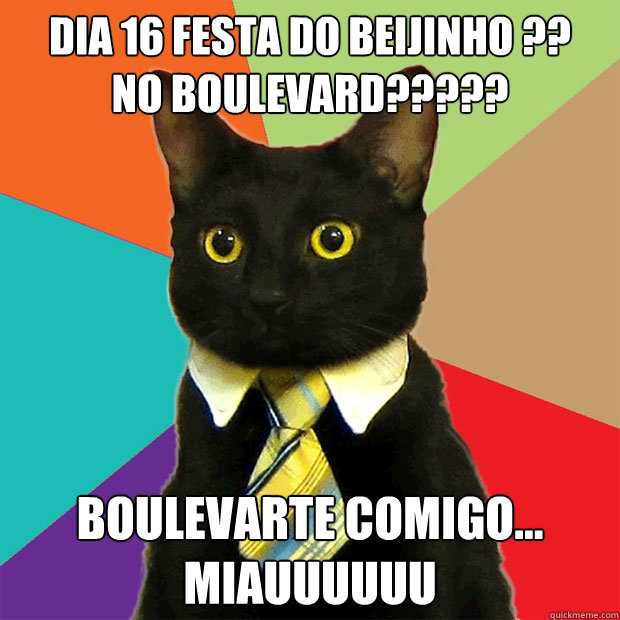 DIA 16 FESTA DO BEIJINHO ??
NO BOULEVARD?????

BOULEVARTE COMIGO...
MIAUUUUUU

quickmeme.com